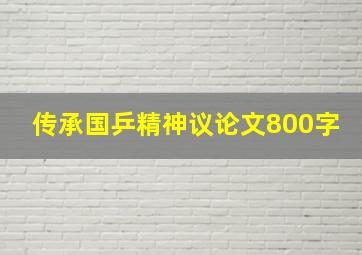 传承国乒精神议论文800字